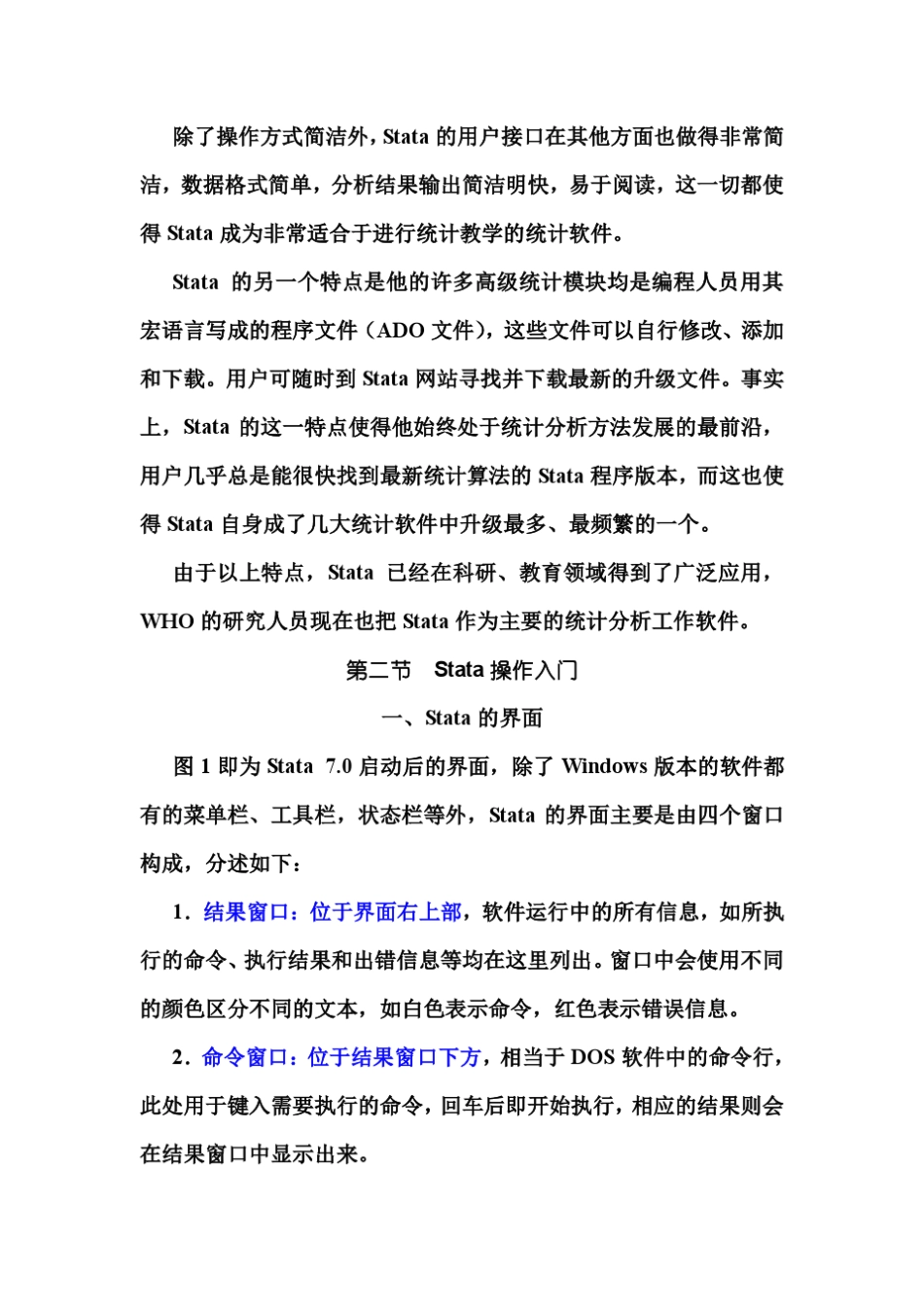 除了操作方式简洁外，Stata 的用户接口在其他方面也做得非常简洁，数据格式简单，分析结果输出简洁明快，易于阅读，这一切都使得 Stata 成为非常适合于进行统计教学的统计软件。

Stata 的另一个特点是他的许多高级统计模块均是编程人员用其宏语言写成的程序文件（ADO 文件），这些文件可以自行修改、添加和下载。用户可随时到 Stata 网站寻找并下载最新的升级文件。事实上，Stata 的这一特点使得他始终处于统计分析方法发展的最前沿，用户几乎总是能很快找到最新统计算法的 Stata 程序版本，而这也使得 Stata 自身成了几大统计软件中升级最多、最频繁的一个。

由于以上特点，Stata 已经在科研、教育领域得到了广泛应用，WHO 的研究人员现在也把 Stata 作为主要的统计分析工作软件。

第二节 Stata 操作入门

一、Stata 的界面

图 1 即为 Stata 7.0 启动后的界面，除了 Windows 版本的软件都有的菜单栏、工具栏，状态栏等外，Stata 的界面主要是由四个窗口构成，分述如下：

1．结果窗口：位于界面右上部，软件运行中的所有信息，如所执行的命令、执行结果和出错信息等均在这里列出。窗口中会使用不同的颜色区分不同的文本，如白色表示命令，红色表示错误信息。

2．命令窗口：位于结果窗口下方，相当于 DOS 软件中的命令行，此处用于键入需要执行的命令，回车后即开始执行，相应的结果则会在结果窗口中显示出来。